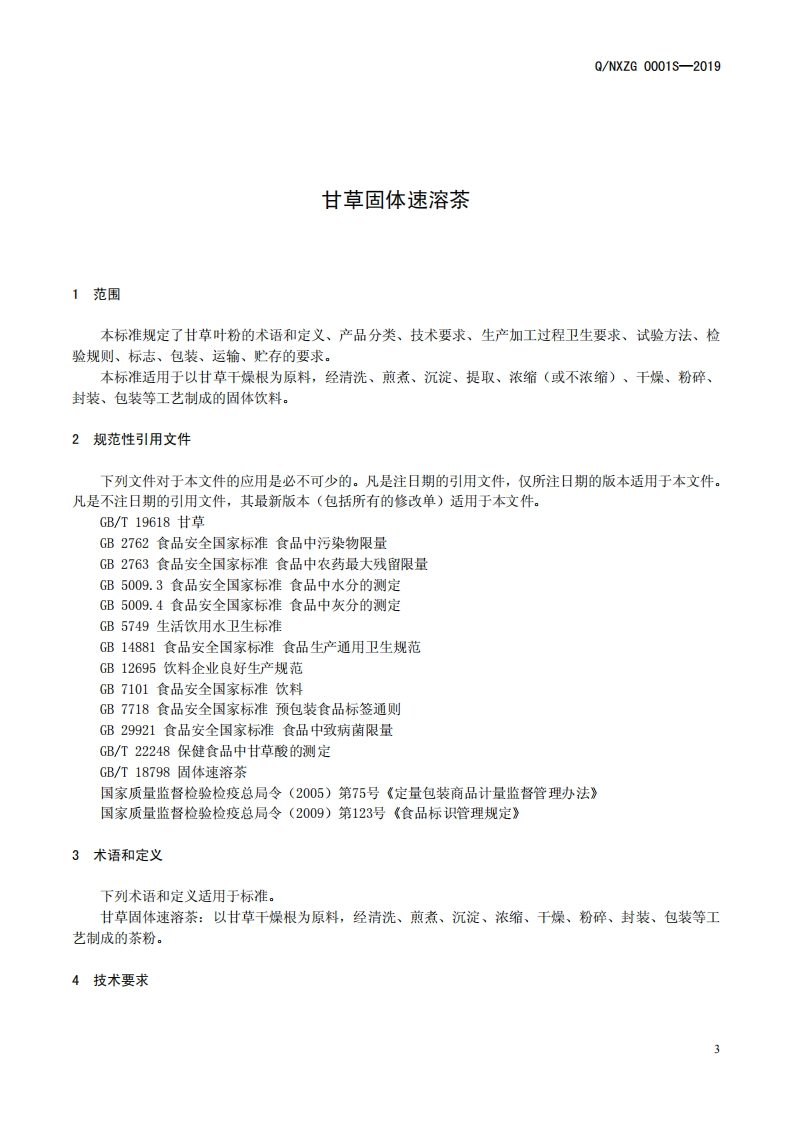 Q/NXZG 0001S—2019

甘草固体速溶茶

1 范围

本标准规定了甘草叶粉的术语和定义、产品分类、技术要求、生产加工过程卫生要求、试验方法、检验规则、标志、包装、运输、贮存的要求。

本标准适用于以甘草干燥根为原料，经清洗、煎煮、沉淀、提取、浓缩（或不浓缩）、干燥、粉碎、封装、包装等工艺制成的固体饮料。

2 规范性引用文件

下列文件对于本文件的应用是必不可少的。凡是注日期的引用文件，仅所注日期的版本适用于本文件。凡是不注日期的引用文件，其最新版本（包括所有的修改单）适用于本文件。

GB/T 19618 甘草
GB 2762 食品安全国家标准 食品中污染物限量
GB 2763 食品安全国家标准 食品中农药最大残留限量
GB 5009.3 食品安全国家标准 食品中水分的测定
GB 5009.4 食品安全国家标准 食品中灰分的测定
GB 5749 生活饮用水卫生标准
GB 14881 食品安全国家标准 食品生产通用卫生规范
GB 12695 饮料企业良好生产规范
GB 7101 食品安全国家标准 饮料
GB 7718 食品安全国家标准 预包装食品标签通则
GB 29921 食品安全国家标准 食品中致病菌限量
GB/T 22248 保健食品中甘草酸的测定
GB/T 18798 固体速溶茶
国家质量监督检验检疫总局令（2005）第75号《定量包装商品计量监督管理办法》
国家质量监督检验检疫总局令（2009）第123号《食品标识管理规定》

3 术语和定义

下列术语和定义适用于标准。

甘草固体速溶茶：以甘草干燥根为原料，经清洗、煎煮、沉淀、浓缩、干燥、粉碎、封装、包装等工艺制成的茶粉。

4 技术要求

3